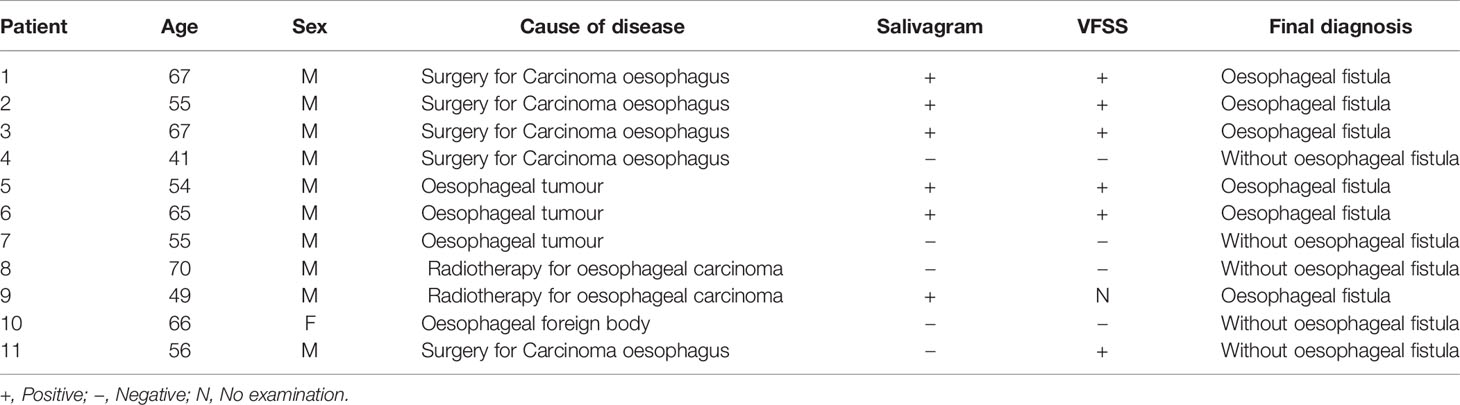 | Patient | Age | Sex | Cause of disease | Salivagram | VFSS | Final diagnosis |
|---|---|---|---|---|---|---|
| 1 | 67 | M | Surgery for Carcinoma oesophagus | + | + | Oesophageal fistula |
| 2 | 55 | M | Surgery for Carcinoma oesophagus | + | + | Oesophageal fistula |
| 3 | 67 | M | Surgery for Carcinoma oesophagus | + | + | Oesophageal fistula |
| 4 | 41 | M | Surgery for Carcinoma oesophagus | – | – | Without oesophageal fistula |
| 5 | 54 | M | Oesophageal tumour | + | + | Oesophageal fistula |
| 6 | 65 | M | Oesophageal tumour | + | + | Oesophageal fistula |
| 7 | 55 | M | Oesophageal tumour | – | – | Without oesophageal fistula |
| 8 | 70 | M | Radiotherapy for oesophageal carcinoma | – | – | Without oesophageal fistula |
| 9 | 49 | M | Radiotherapy for oesophageal carcinoma | + | N | Oesophageal fistula |
| 10 | 66 | F | Oesophageal foreign body | – | – | Without oesophageal fistula |
| 11 | 56 | M | Surgery for Carcinoma oesophagus | – | + | Without oesophageal fistula |

+, Positive; –, Negative; N, No examination.